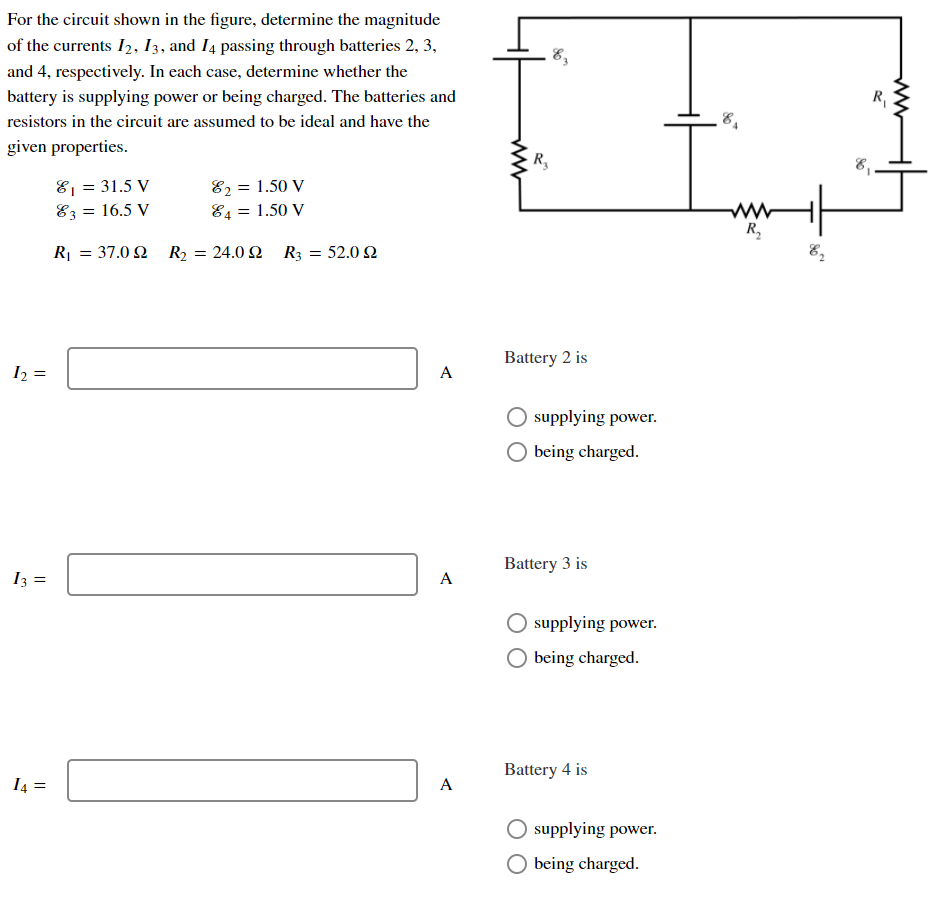 For the circuit shown in the figure, determine the magnitude of the currents $I_2$, $I_3$, and $I_4$ passing through batteries 2, 3, and 4, respectively. In each case, determine whether the battery is supplying power or being charged. The batteries and resistors in the circuit are assumed to be ideal and have the given properties.

$\mathcal{E}_1 = 31.5$ V $\mathcal{E}_2 = 1.50$ V
$\mathcal{E}_3 = 16.5$ V $\mathcal{E}_4 = 1.50$ V

$R_1 = 37.0\ \Omega$ $R_2 = 24.0\ \Omega$ $R_3 = 52.0\ \Omega$

$\mathcal{E}_3$
$\mathcal{E}_4$
$R_1$
$R_3$
$\mathcal{E}_1$
$R_2$
$\mathcal{E}_2$

$I_2 =$ A

Battery 2 is

supplying power.
being charged.

$I_3 =$ A

Battery 3 is

supplying power.
being charged.

$I_4 =$ A

Battery 4 is

supplying power.
being charged.